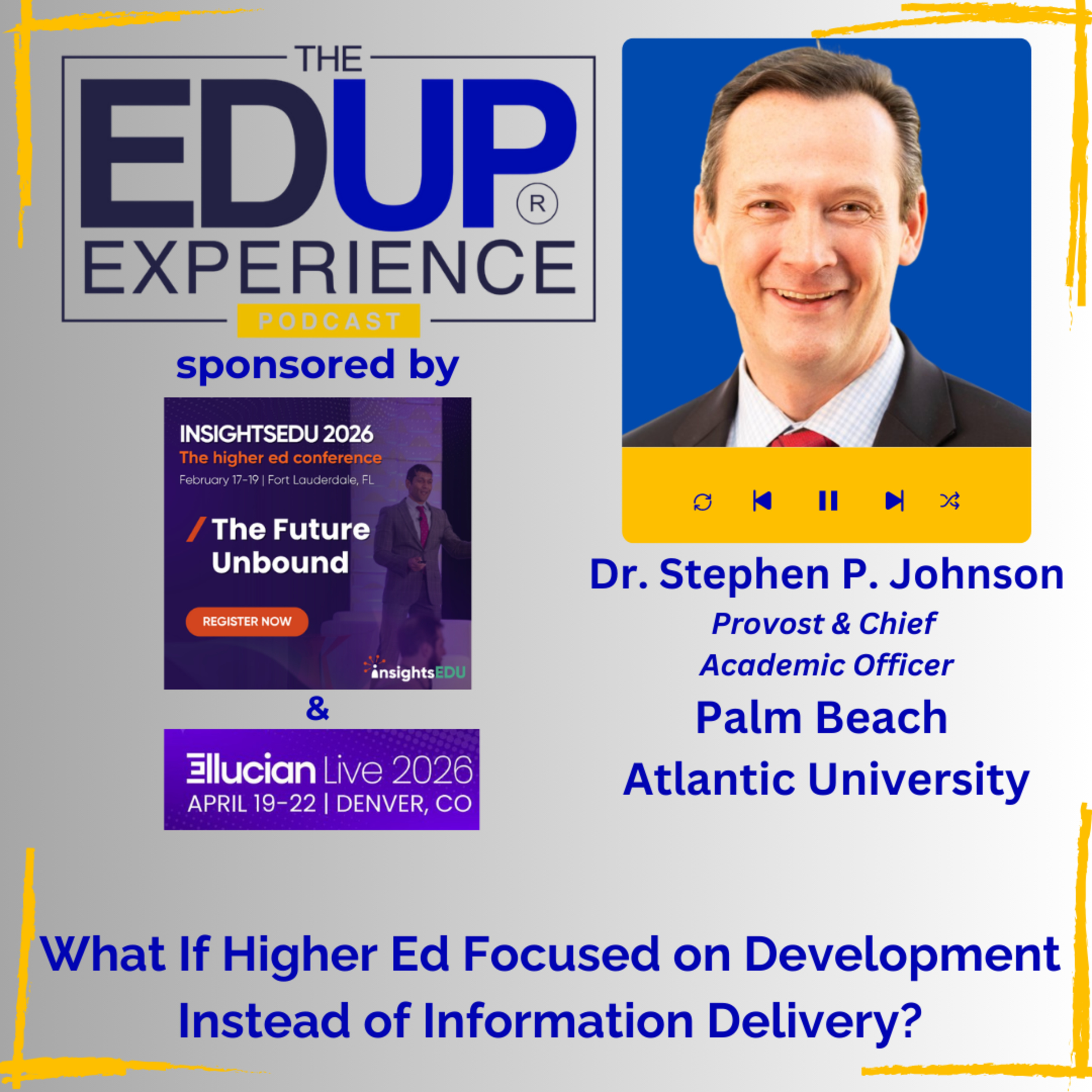 THE
EDUP®
EXPERIENCE
PODCAST

sponsored by

INSIGHTSEDU 2026
The higher ed conference
February 17-19 | Fort Lauderdale, FL

/ The Future Unbound

REGISTER NOW

insightsEDU

&

Ellucian Live 2026
APRIL 19-22 | DENVER, CO

Dr. Stephen P. Johnson
Provost & Chief Academic Officer
Palm Beach Atlantic University

What If Higher Ed Focused on Development Instead of Information Delivery?